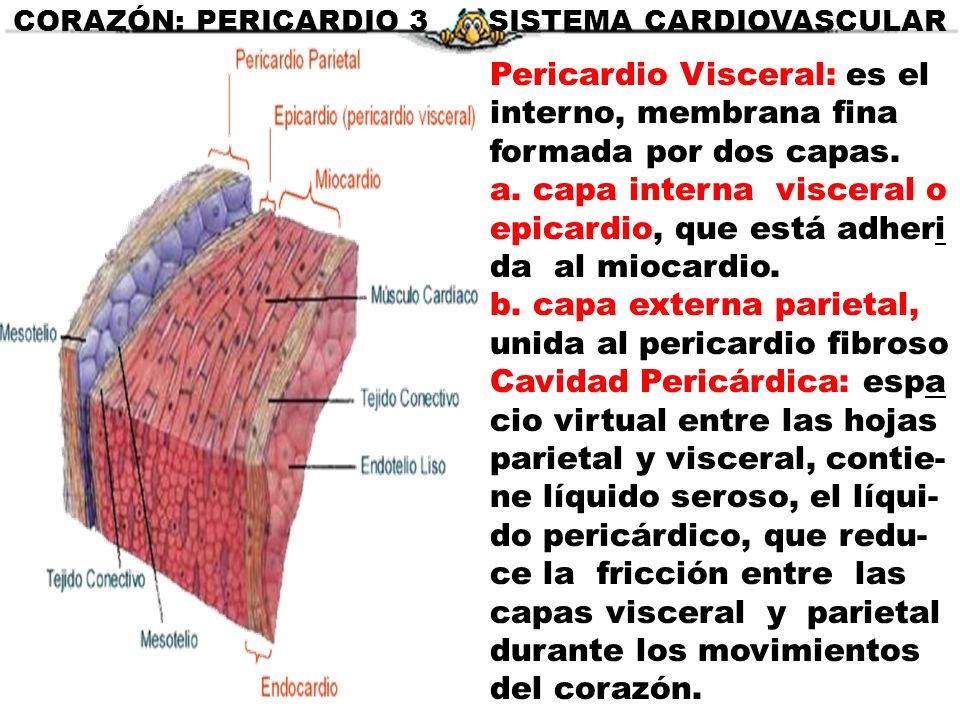 CORAZÓN: PERICARDIO 3 SISTEMA CARDIOVASCULAR

Pericardio Parietal
Epicardio (pericardio visceral)
Miocardio
Músculo Cardiaco
Mesotelio
Tejido Conectivo
Endotelio Liso
Tejido Conectivo
Mesotelio
Endocardio

Pericardio Visceral: es el interno, membrana fina formada por dos capas.
a. capa interna visceral o epicardio, que está adherida al miocardio.
b. capa externa parietal, unida al pericardio fibroso
Cavidad Pericárdica: espacio virtual entre las hojas parietal y visceral, contiene líquido seroso, el líquido pericárdico, que reduce la fricción entre las capas visceral y parietal durante los movimientos del corazón.